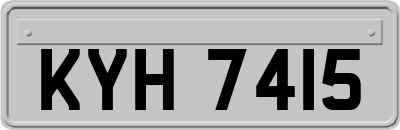 KYH 7415